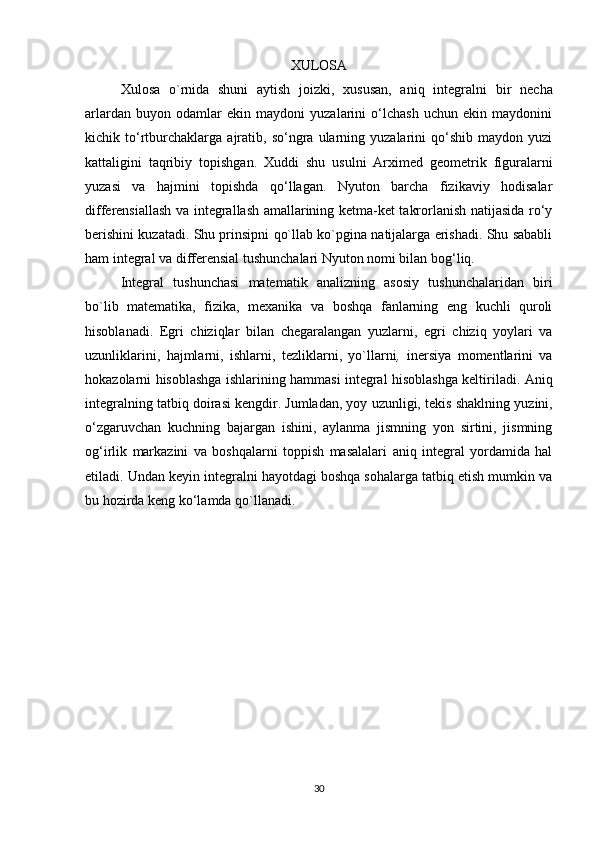 XULOSA

Xulosa o`rnida shuni aytish joizki, xususan, aniq integralni bir necha arlardan buyon odamlar ekin maydoni yuzalarini o‘lchash uchun ekin maydonini kichik to‘rtburchaklarga ajratib, so‘ngra ularning yuzalarini qo‘shib maydon yuzi kattaligini taqribiy topishgan. Xuddi shu usulni Arximed geometrik figuralarni yuzasi va hajmini topishda qo‘llagan. Nyuton barcha fizikaviy hodisalar differensiallash va integrallash amallarining ketma-ket takrorlanish natijasida ro‘y berishini kuzatadi. Shu prinsipni qo`llab ko`pgina natijalarga erishadi. Shu sababli ham integral va differensial tushunchalari Nyuton nomi bilan bog‘liq.

Integral tushunchasi matematik analizning asosiy tushunchalaridan biri bo`lib matematika, fizika, mexanika va boshqa fanlarning eng kuchli quroli hisoblanadi. Egri chiziqlar bilan chegaralangan yuzlarni, egri chiziq yoylari va uzunliklarini, hajmlarni, ishlarni, tezliklarni, yo`llarni, inersiya momentlarini va hokazolarni hisoblashga ishlarining hammasi integral hisoblashga keltiriladi. Aniq integralning tatbiq doirasi kengdir. Jumladan, yoy uzunligi, tekis shaklning yuzini, o‘zgaruvchan kuchning bajargan ishini, aylanma jismning yon sirtini, jismning og‘irlik markazini va boshqalarni toppish masalalari aniq integral yordamida hal etiladi. Undan keyin integralni hayotdagi boshqa sohalarga tatbiq etish mumkin va bu hozirda keng ko‘lamda qo`llanadi.

30